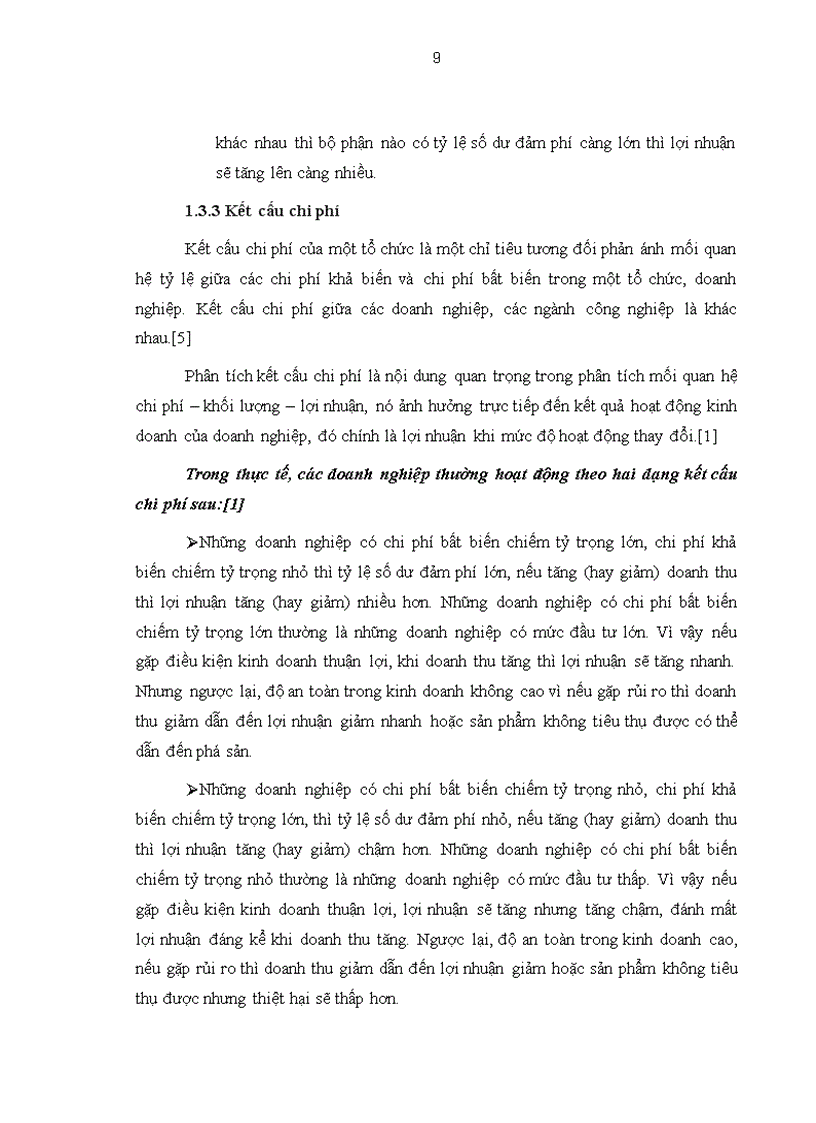 9

khác nhau thì bộ phận nào có tỷ lệ số dư đảm phí càng lớn thì lợi nhuận sẽ tăng lên càng nhiều.

1.3.3 Kết cấu chi phí

Kết cấu chi phí của một tổ chức là một chỉ tiêu tương đối phản ánh mối quan hệ tỷ lệ giữa các chi phí khả biến và chi phí bất biến trong một tổ chức, doanh nghiệp. Kết cấu chi phí giữa các doanh nghiệp, các ngành công nghiệp là khác nhau.[5]

Phân tích kết cấu chi phí là nội dung quan trọng trong phân tích mối quan hệ chi phí – khối lượng – lợi nhuận, nó ảnh hưởng trực tiếp đến kết quả hoạt động kinh doanh của doanh nghiệp, đó chính là lợi nhuận khi mức độ hoạt động thay đổi.[1]

Trong thực tế, các doanh nghiệp thường hoạt động theo hai dạng kết cấu chi phí sau:[1]

➢Những doanh nghiệp có chi phí bất biến chiếm tỷ trọng lớn, chi phí khả biến chiếm tỷ trọng nhỏ thì tỷ lệ số dư đảm phí lớn, nếu tăng (hay giảm) doanh thu thì lợi nhuận tăng (hay giảm) nhiều hơn. Những doanh nghiệp có chi phí bất biến chiếm tỷ trọng lớn thường là những doanh nghiệp có mức đầu tư lớn. Vì vậy nếu gặp điều kiện kinh doanh thuận lợi, khi doanh thu tăng thì lợi nhuận sẽ tăng nhanh. Nhưng ngược lại, độ an toàn trong kinh doanh không cao vì nếu gặp rủi ro thì doanh thu giảm dẫn đến lợi nhuận giảm nhanh hoặc sản phẩm không tiêu thụ được có thể dẫn đến phá sản.

➢Những doanh nghiệp có chi phí bất biến chiếm tỷ trọng nhỏ, chi phí khả biến chiếm tỷ trọng lớn, thì tỷ lệ số dư đảm phí nhỏ, nếu tăng (hay giảm) doanh thu thì lợi nhuận tăng (hay giảm) chậm hơn. Những doanh nghiệp có chi phí bất biến chiếm tỷ trọng nhỏ thường là những doanh nghiệp có mức đầu tư thấp. Vì vậy nếu gặp điều kiện kinh doanh thuận lợi, lợi nhuận sẽ tăng nhưng tăng chậm, đánh mất lợi nhuận đáng kể khi doanh thu tăng. Ngược lại, độ an toàn trong kinh doanh cao, nếu gặp rủi ro thì doanh thu giảm dẫn đến lợi nhuận giảm hoặc sản phẩm không tiêu thụ được nhưng thiệt hại sẽ thấp hơn.